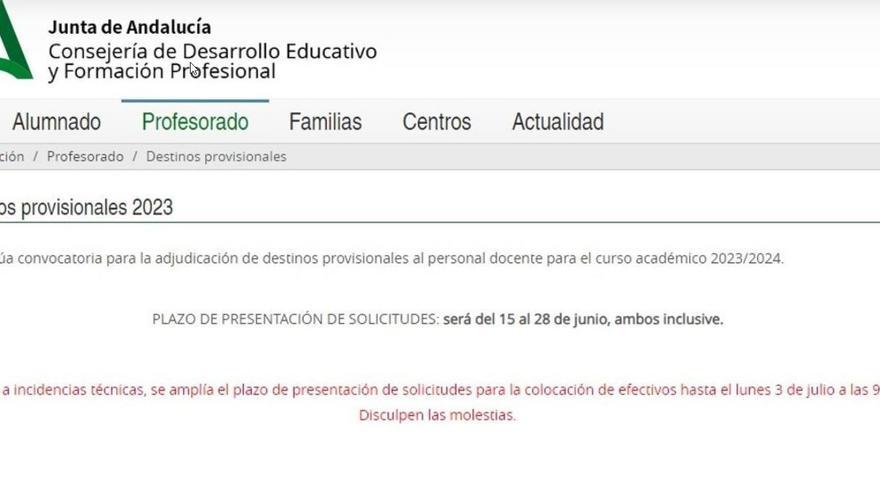 Junta de Andalucía
Consejería de Desarrollo Educativo y Formación Profesional

Alumnado Profesorado Familias Centros Actualidad

ción / Profesorado / Destinos provisionales

os provisionales 2023

úa convocatoria para la adjudicación de destinos provisionales al personal docente para el curso académico 2023/2024.

PLAZO DE PRESENTACIÓN DE SOLICITUDES: será del 15 al 28 de junio, ambos inclusive.

a incidencias técnicas, se amplía el plazo de presentación de solicitudes para la colocación de efectivos hasta el lunes 3 de julio a las 9
Disculpen las molestias.